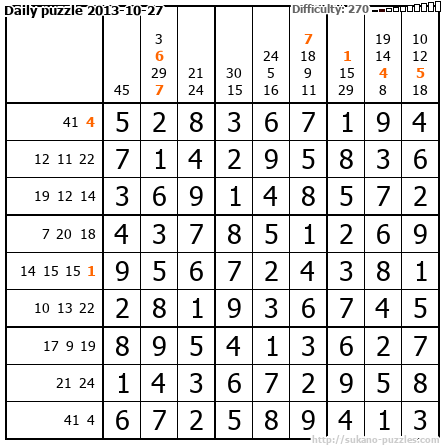 Daily puzzle 2013-10-27

Difficulty: 270

|  | 45 | 3 6 29 7 | 21 24 | 30 15 | 24 5 16 | 7 18 9 11 | 1 15 29 | 19 14 4 8 | 10 12 5 18 |
|---|---|---|---|---|---|---|---|---|---|
| 41 4 | 5 | 2 | 8 | 3 | 6 | 7 | 1 | 9 | 4 |
| 12 11 22 | 7 | 1 | 4 | 2 | 9 | 5 | 8 | 3 | 6 |
| 19 12 14 | 3 | 6 | 9 | 1 | 4 | 8 | 5 | 7 | 2 |
| 7 20 18 | 4 | 3 | 7 | 8 | 5 | 1 | 2 | 6 | 9 |
| 14 15 15 1 | 9 | 5 | 6 | 7 | 2 | 4 | 3 | 8 | 1 |
| 10 13 22 | 2 | 8 | 1 | 9 | 3 | 6 | 7 | 4 | 5 |
| 17 9 19 | 8 | 9 | 5 | 4 | 1 | 3 | 6 | 2 | 7 |
| 21 24 | 1 | 4 | 3 | 6 | 7 | 2 | 9 | 5 | 8 |
| 41 4 | 6 | 7 | 2 | 5 | 8 | 9 | 4 | 1 | 3 |

http://sukano-puzzles.com